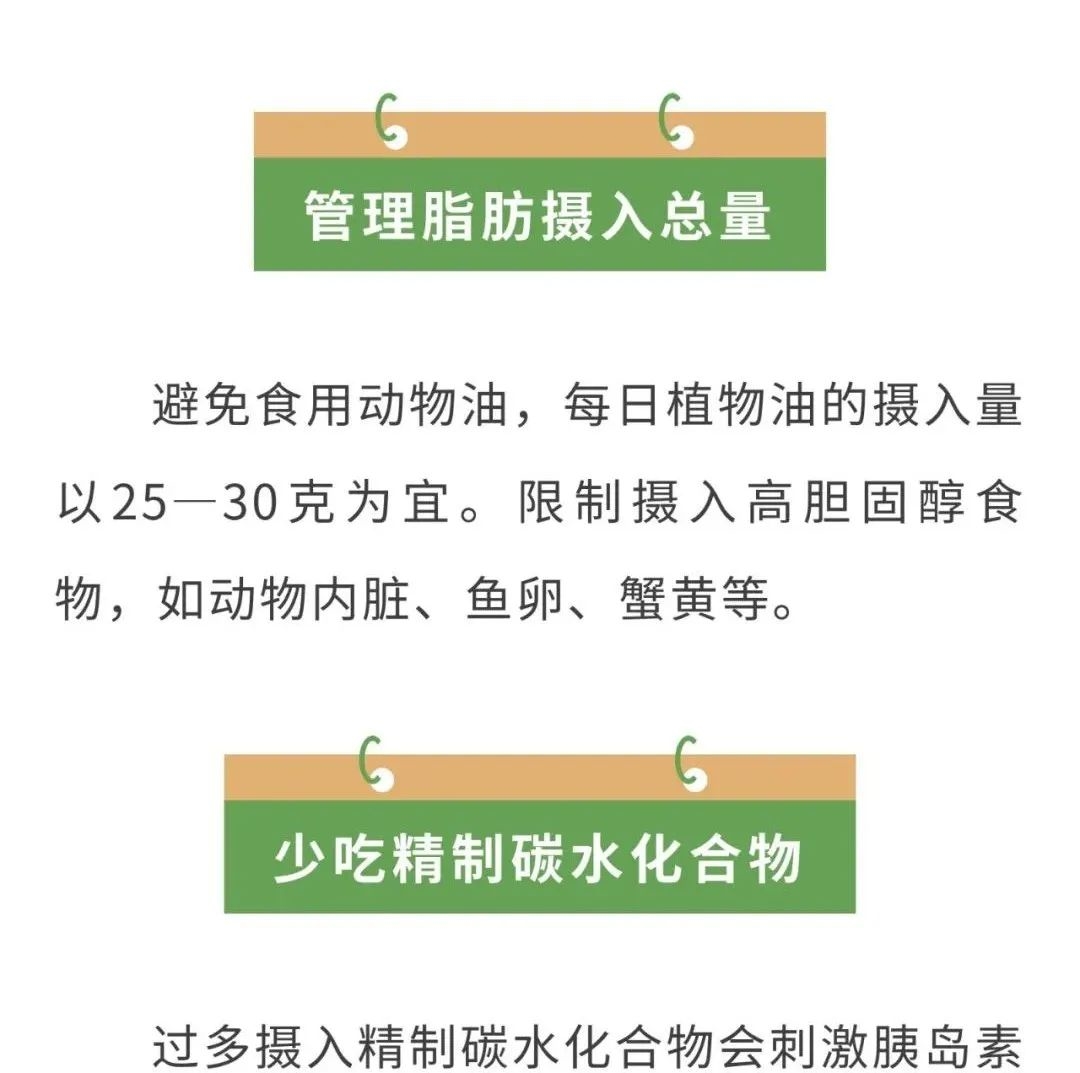 管理脂肪摄入总量

避免食用动物油，每日植物油的摄入量以25—30克为宜。限制摄入高胆固醇食物，如动物内脏、鱼卵、蟹黄等。

少吃精制碳水化合物

过多摄入精制碳水化合物会刺激胰岛素